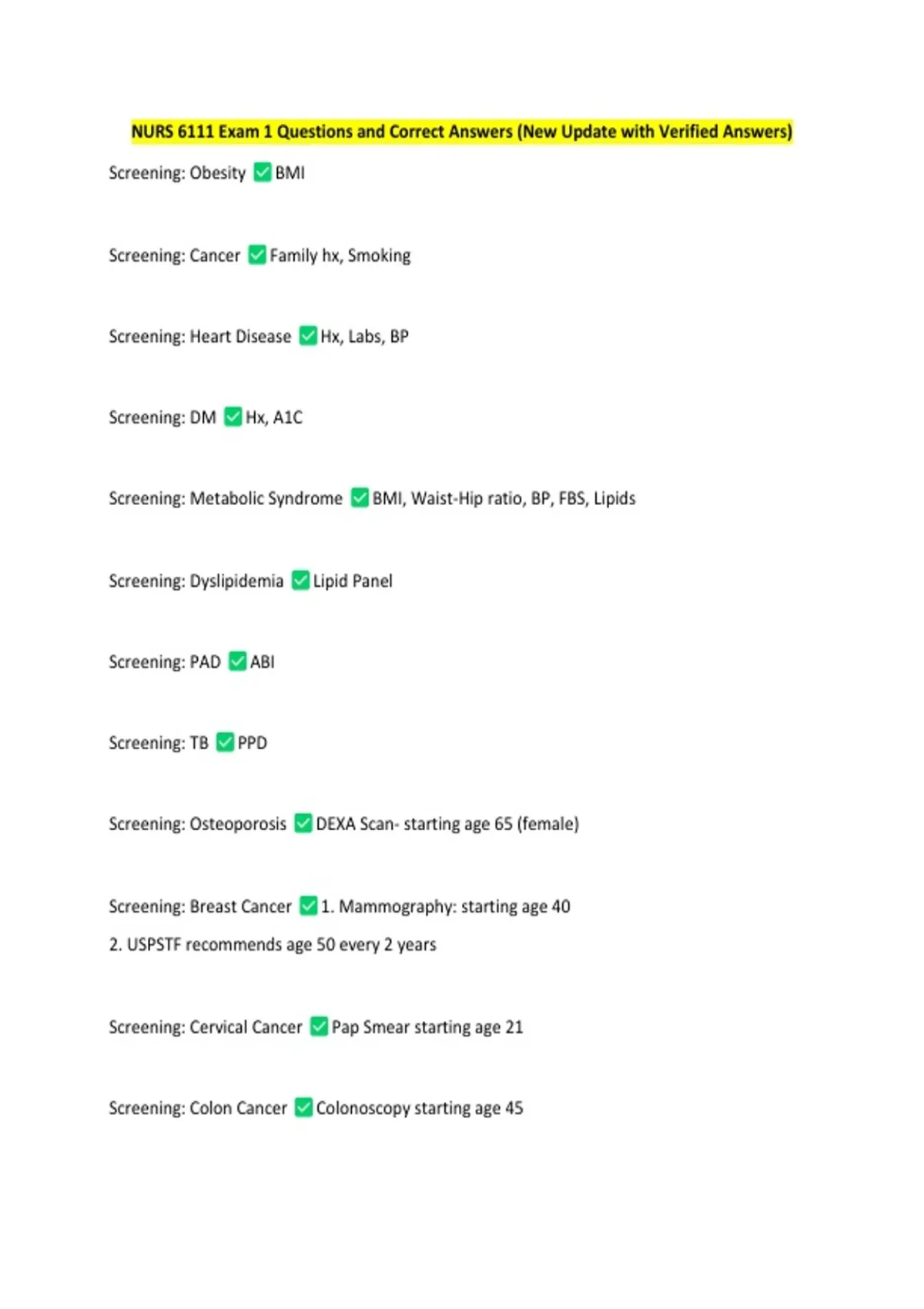 NURS 6111 Exam 1 Questions and Correct Answers (New Update with Verified Answers)

Screening: Obesity ☑ BMI

Screening: Cancer ☑ Family hx, Smoking

Screening: Heart Disease ☑ Hx, Labs, BP

Screening: DM ☑ Hx, A1C

Screening: Metabolic Syndrome ☑ BMI, Waist-Hip ratio, BP, FBS, Lipids

Screening: Dyslipidemia ☑ Lipid Panel

Screening: PAD ☑ ABI

Screening: TB ☑ PPD

Screening: Osteoporosis ☑ DEXA Scan- starting age 65 (female)

Screening: Breast Cancer ☑ 1. Mammography: starting age 40
2. USPSTF recommends age 50 every 2 years

Screening: Cervical Cancer ☑ Pap Smear starting age 21

Screening: Colon Cancer ☑ Colonoscopy starting age 45